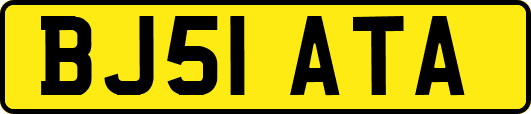 BJ51 ATA